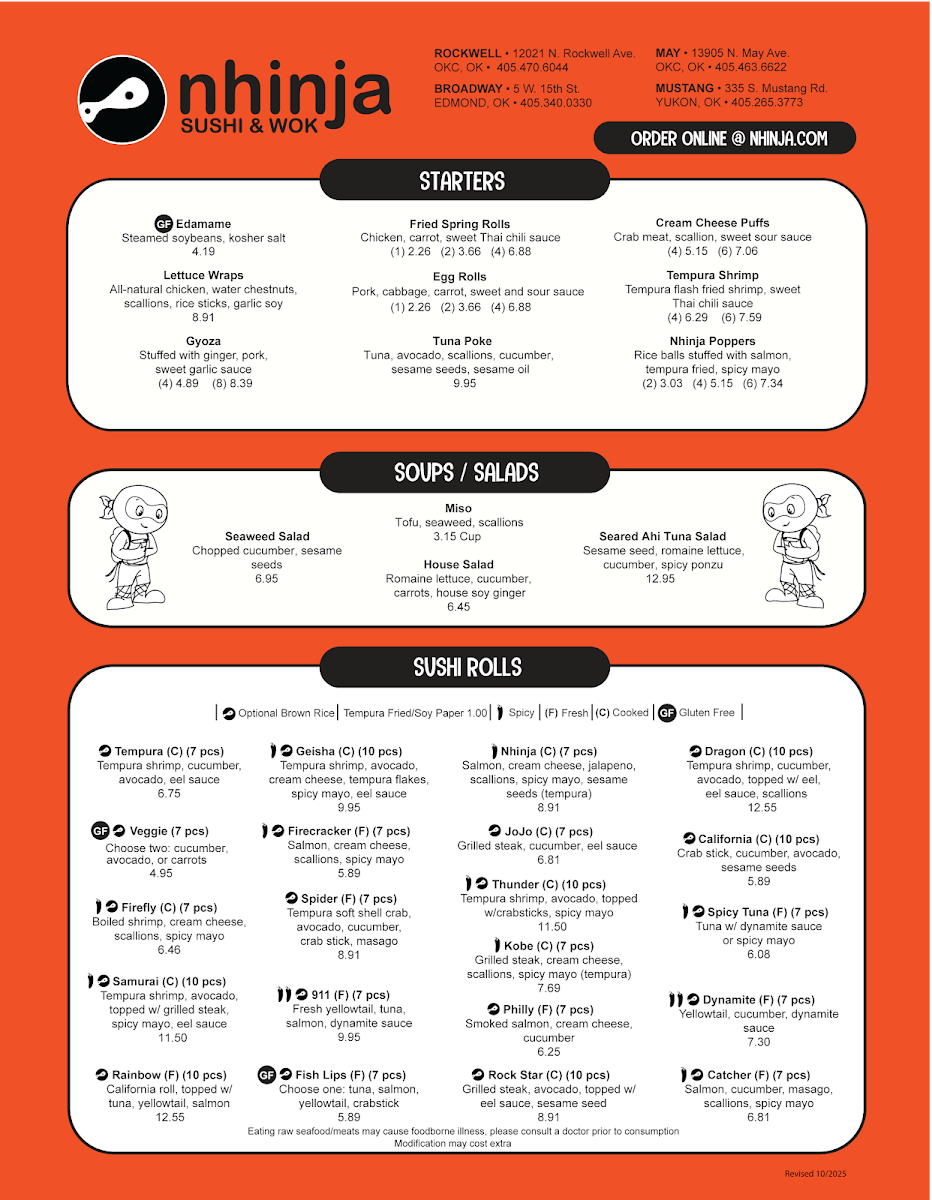 nhinja
SUSHI & WOK

ROCKWELL • 12021 N. Rockwell Ave. OKC, OK • 405.470.6044

BROADWAY • 5 W. 15th St. EDMOND, OK • 405.340.0330

MAY • 13905 N. May Ave. OKC, OK • 405.463.6622

MUSTANG • 335 S. Mustang Rd. YUKON, OK • 405.265.3773

ORDER ONLINE @ NHINJA.COM

STARTERS

GF Edamame
Steamed soybeans, kosher salt
4.19

Lettuce Wraps
All-natural chicken, water chestnuts, scallions, rice sticks, garlic soy
8.91

Gyoza
Stuffed with ginger, pork, sweet garlic sauce
(4) 4.89 (8) 8.39

Fried Spring Rolls
Chicken, carrot, sweet Thai chili sauce
(1) 2.26 (2) 3.66 (4) 6.88

Egg Rolls
Pork, cabbage, carrot, sweet and sour sauce
(1) 2.26 (2) 3.66 (4) 6.88

Tuna Poke
Tuna, avocado, scallions, cucumber, sesame seeds, sesame oil
9.95

Cream Cheese Puffs
Crab meat, scallion, sweet sour sauce
(4) 5.15 (6) 7.06

Tempura Shrimp
Tempura flash fried shrimp, sweet Thai chili sauce
(4) 6.29 (6) 7.59

Nhinja Poppers
Rice balls stuffed with salmon, tempura fried, spicy mayo
(2) 3.03 (4) 5.15 (6) 7.34

SOUPS / SALADS

Seaweed Salad
Chopped cucumber, sesame seeds
6.95

Miso
Tofu, seaweed, scallions
3.15 Cup

House Salad
Romaine lettuce, cucumber, carrots, house soy ginger
6.45

Seared Ahi Tuna Salad
Sesame seed, romaine lettuce, cucumber, spicy ponzu
12.95

SUSHI ROLLS

Optional Brown Rice | Tempura Fried/Soy Paper 1.00 | Spicy | (F) Fresh | (C) Cooked | GF Gluten Free

Tempura (C) (7 pcs)
Tempura shrimp, cucumber, avocado, eel sauce
6.75

GF Veggie (7 pcs)
Choose two: cucumber, avocado, or carrots
4.95

Firefly (C) (7 pcs)
Boiled shrimp, cream cheese, scallions, spicy mayo
6.46

Samurai (C) (10 pcs)
Tempura shrimp, avocado, topped w/ grilled steak, spicy mayo, eel sauce
11.50

Rainbow (F) (10 pcs)
California roll, topped w/ tuna, yellowtail, salmon
12.55

Geisha (C) (10 pcs)
Tempura shrimp, avocado, cream cheese, tempura flakes, spicy mayo, eel sauce
9.95

Firecracker (F) (7 pcs)
Salmon, cream cheese, scallions, spicy mayo
5.89

Spider (F) (7 pcs)
Tempura soft shell crab, avocado, cucumber, crab stick, masago
8.91

911 (F) (7 pcs)
Fresh yellowtail, tuna, salmon, dynamite sauce
9.95

GF Fish Lips (F) (7 pcs)
Choose one: tuna, salmon, yellowtail, crabstick
5.89

Nhinja (C) (7 pcs)
Salmon, cream cheese, jalapeno, scallions, spicy mayo, sesame seeds (tempura)
8.91

JoJo (C) (7 pcs)
Grilled steak, cucumber, eel sauce
6.81

Thunder (C) (10 pcs)
Tempura shrimp, avocado, topped w/crabsticks, spicy mayo
11.50

Kobe (C) (7 pcs)
Grilled steak, cream cheese, scallions, spicy mayo (tempura)
7.69

Philly (F) (7 pcs)
Smoked salmon, cream cheese, cucumber
6.25

Rock Star (C) (10 pcs)
Grilled steak, avocado, topped w/ eel sauce, sesame seed
8.91

Dragon (C) (10 pcs)
Tempura shrimp, cucumber, avocado, topped w/ eel, eel sauce, scallions
12.55

California (C) (10 pcs)
Crab stick, cucumber, avocado, sesame seeds
5.89

Spicy Tuna (F) (7 pcs)
Tuna w/ dynamite sauce or spicy mayo
6.08

Dynamite (F) (7 pcs)
Yellowtail, cucumber, dynamite sauce
7.30

Catcher (F) (7 pcs)
Salmon, cucumber, masago, scallions, spicy mayo
6.81

Eating raw seafood/meats may cause foodborne illness, please consult a doctor prior to consumption
Modification may cost extra

Revised 10/2025